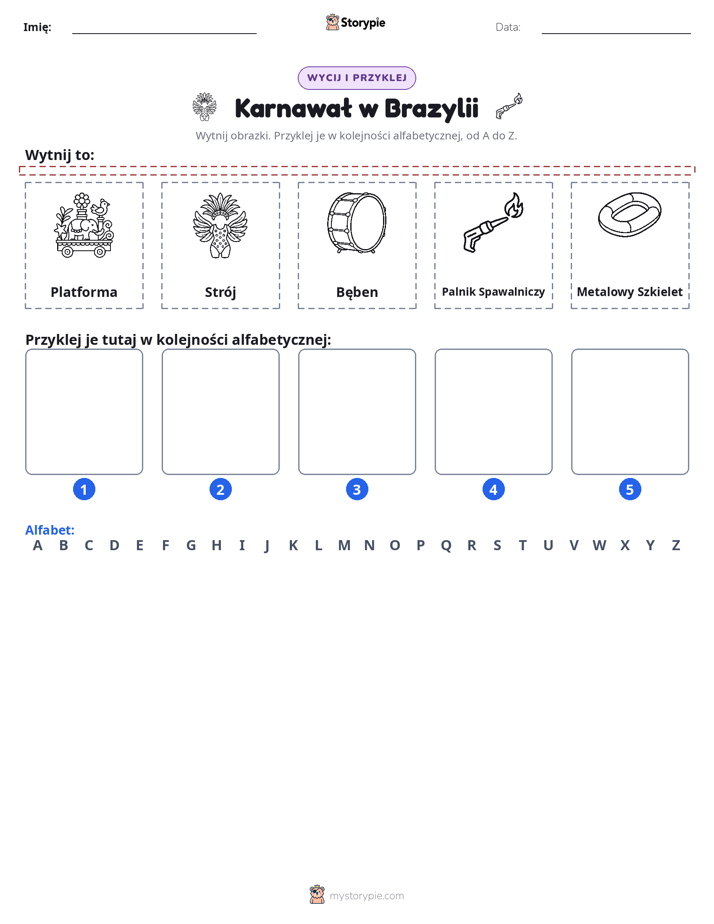 Imię: ____ Storypie Data: ____

WYCIJ I PRZYKLEJ

Karnawał w Brazylii

Wytnij obrazki. Przyklej je w kolejności alfabetycznej, od A do Z.

Wytnij to:

Platforma

Strój

Bęben

Palnik Spawalniczy

Metalowy Szkielet

Przyklej je tutaj w kolejności alfabetycznej:

1

2

3

4

5

Alfabet:
A B C D E F G H I J K L M N O P Q R S T U V W X Y Z

mystorypie.com